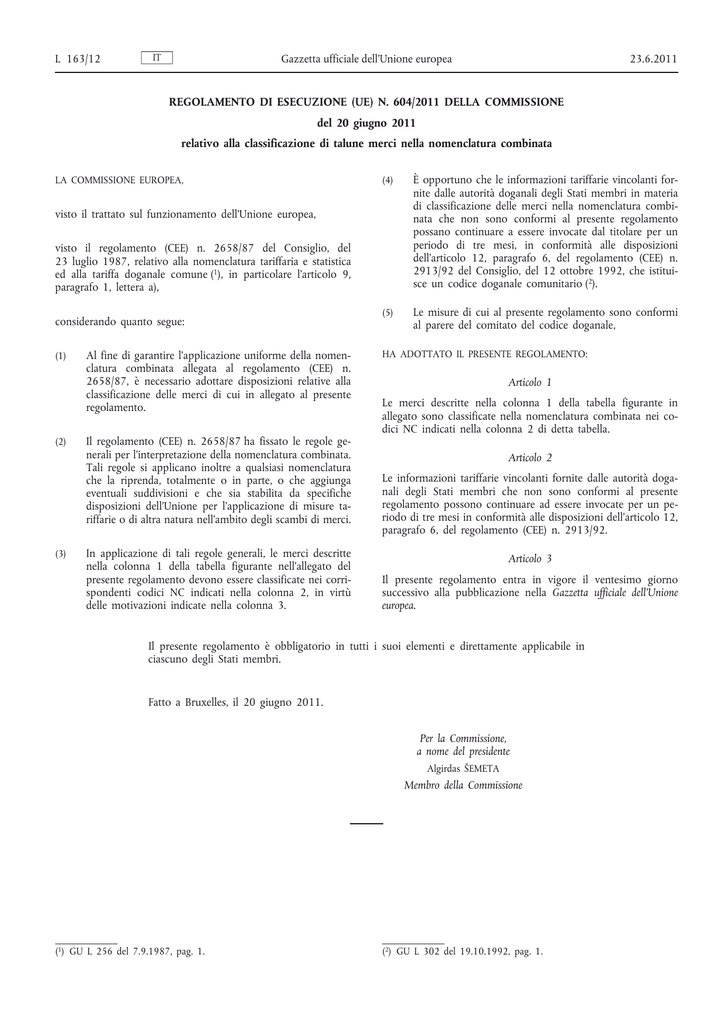 L 163/12 IT Gazzetta ufficiale dell'Unione europea 23.6.2011

REGOLAMENTO DI ESECUZIONE (UE) N. 604/2011 DELLA COMMISSIONE

del 20 giugno 2011

relativo alla classificazione di talune merci nella nomenclatura combinata

LA COMMISSIONE EUROPEA,

visto il trattato sul funzionamento dell'Unione europea,

visto il regolamento (CEE) n. 2658/87 del Consiglio, del 23 luglio 1987, relativo alla nomenclatura tariffaria e statistica ed alla tariffa doganale comune ($^1$), in particolare l'articolo 9, paragrafo 1, lettera a),

considerando quanto segue:

(1) Al fine di garantire l'applicazione uniforme della nomenclatura combinata allegata al regolamento (CEE) n. 2658/87, è necessario adottare disposizioni relative alla classificazione delle merci di cui in allegato al presente regolamento.

(2) Il regolamento (CEE) n. 2658/87 ha fissato le regole generali per l'interpretazione della nomenclatura combinata. Tali regole si applicano inoltre a qualsiasi nomenclatura che la riprenda, totalmente o in parte, o che aggiunga eventuali suddivisioni e che sia stabilita da specifiche disposizioni dell'Unione per l'applicazione di misure tariffarie o di altra natura nell'ambito degli scambi di merci.

(3) In applicazione di tali regole generali, le merci descritte nella colonna 1 della tabella figurante nell'allegato del presente regolamento devono essere classificate nei corrispondenti codici NC indicati nella colonna 2, in virtù delle motivazioni indicate nella colonna 3.

(4) È opportuno che le informazioni tariffarie vincolanti fornite dalle autorità doganali degli Stati membri in materia di classificazione delle merci nella nomenclatura combinata che non sono conformi al presente regolamento possano continuare a essere invocate dal titolare per un periodo di tre mesi, in conformità alle disposizioni dell'articolo 12, paragrafo 6, del regolamento (CEE) n. 2913/92 del Consiglio, del 12 ottobre 1992, che istituisce un codice doganale comunitario ($^2$).

(5) Le misure di cui al presente regolamento sono conformi al parere del comitato del codice doganale,

HA ADOTTATO IL PRESENTE REGOLAMENTO:

Articolo 1

Le merci descritte nella colonna 1 della tabella figurante in allegato sono classificate nella nomenclatura combinata nei codici NC indicati nella colonna 2 di detta tabella.

Articolo 2

Le informazioni tariffarie vincolanti fornite dalle autorità doganali degli Stati membri che non sono conformi al presente regolamento possono continuare ad essere invocate per un periodo di tre mesi in conformità alle disposizioni dell'articolo 12, paragrafo 6, del regolamento (CEE) n. 2913/92.

Articolo 3

Il presente regolamento entra in vigore il ventesimo giorno successivo alla pubblicazione nella Gazzetta ufficiale dell'Unione europea.

Il presente regolamento è obbligatorio in tutti i suoi elementi e direttamente applicabile in ciascuno degli Stati membri.

Fatto a Bruxelles, il 20 giugno 2011.

Per la Commissione,
a nome del presidente
Algirdas ŠEMETA
Membro della Commissione

($^1$) GU L 256 del 7.9.1987, pag. 1.

($^2$) GU L 302 del 19.10.1992, pag. 1.